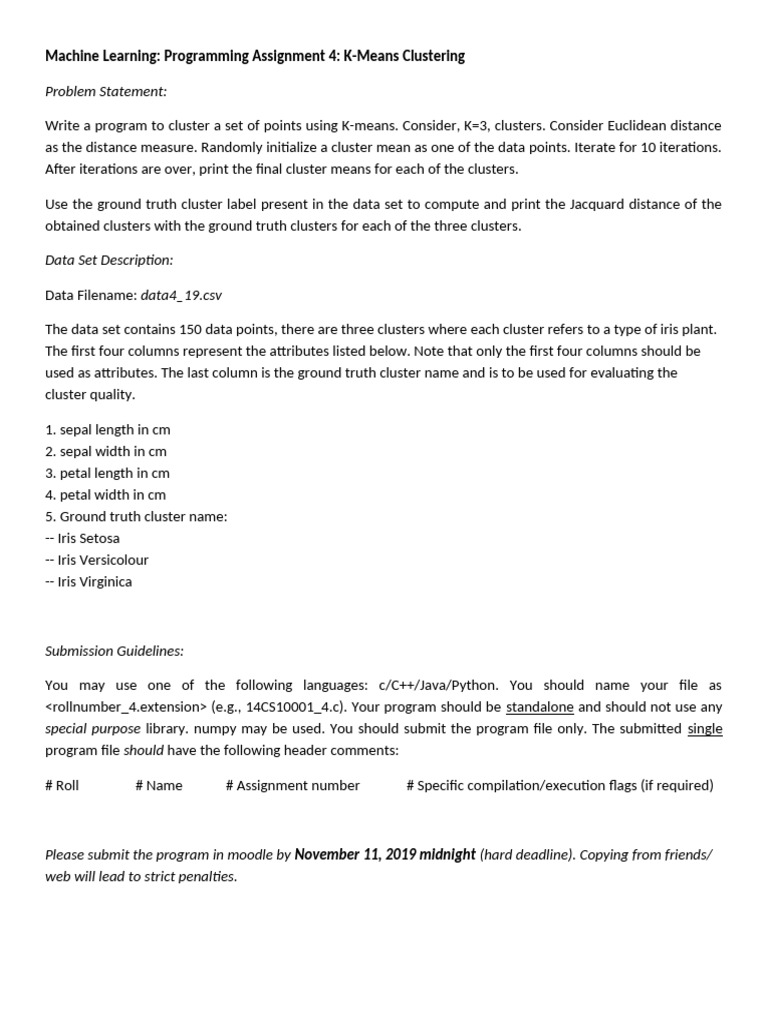 Machine Learning: Programming Assignment 4: K-Means Clustering

Problem Statement:

Write a program to cluster a set of points using K-means. Consider, K=3, clusters. Consider Euclidean distance as the distance measure. Randomly initialize a cluster mean as one of the data points. Iterate for 10 iterations. After iterations are over, print the final cluster means for each of the clusters.

Use the ground truth cluster label present in the data set to compute and print the Jacquard distance of the obtained clusters with the ground truth clusters for each of the three clusters.

Data Set Description:

Data Filename: data4_19.csv

The data set contains 150 data points, there are three clusters where each cluster refers to a type of iris plant. The first four columns represent the attributes listed below. Note that only the first four columns should be used as attributes. The last column is the ground truth cluster name and is to be used for evaluating the cluster quality.

1. sepal length in cm
2. sepal width in cm
3. petal length in cm
4. petal width in cm
5. Ground truth cluster name:
-- Iris Setosa
-- Iris Versicolour
-- Iris Virginica

Submission Guidelines:

You may use one of the following languages: c/C++/Java/Python. You should name your file as <rollnumber_4.extension> (e.g., 14CS10001_4.c). Your program should be standalone and should not use any special purpose library. numpy may be used. You should submit the program file only. The submitted single program file should have the following header comments:

# Roll # Name # Assignment number # Specific compilation/execution flags (if required)

Please submit the program in moodle by November 11, 2019 midnight (hard deadline). Copying from friends/ web will lead to strict penalties.